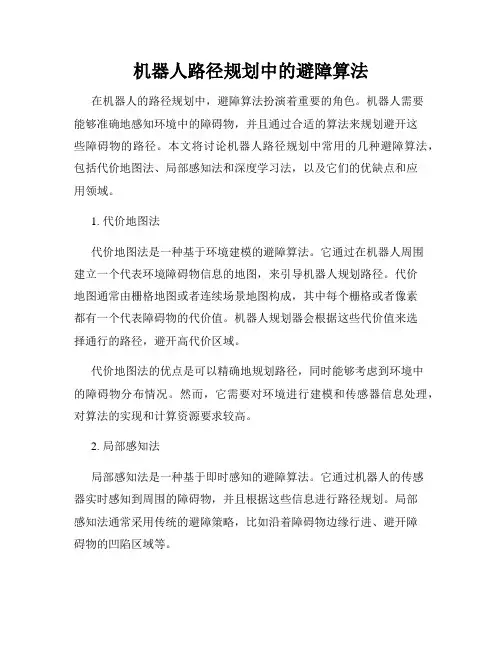 机器人路径规划中的避障算法

在机器人的路径规划中，避障算法扮演着重要的角色。机器人需要能够准确地感知环境中的障碍物，并且通过合适的算法来规划避开这些障碍物的路径。本文将讨论机器人路径规划中常用的几种避障算法，包括代价地图法、局部感知法和深度学习法，以及它们的优缺点和应用领域。

1. 代价地图法

代价地图法是一种基于环境建模的避障算法。它通过在机器人周围建立一个代表环境障碍物信息的地图，来引导机器人规划路径。代价地图通常由栅格地图或者连续场景地图构成，其中每个栅格或者像素都有一个代表障碍物的代价值。机器人规划器会根据这些代价值来选择通行的路径，避开高代价区域。

代价地图法的优点是可以精确地规划路径，同时能够考虑到环境中的障碍物分布情况。然而，它需要对环境进行建模和传感器信息处理，对算法的实现和计算资源要求较高。

2. 局部感知法

局部感知法是一种基于即时感知的避障算法。它通过机器人的传感器实时感知到周围的障碍物，并且根据这些信息进行路径规划。局部感知法通常采用传统的避障策略，比如沿着障碍物边缘行进、避开障碍物的凹陷区域等。